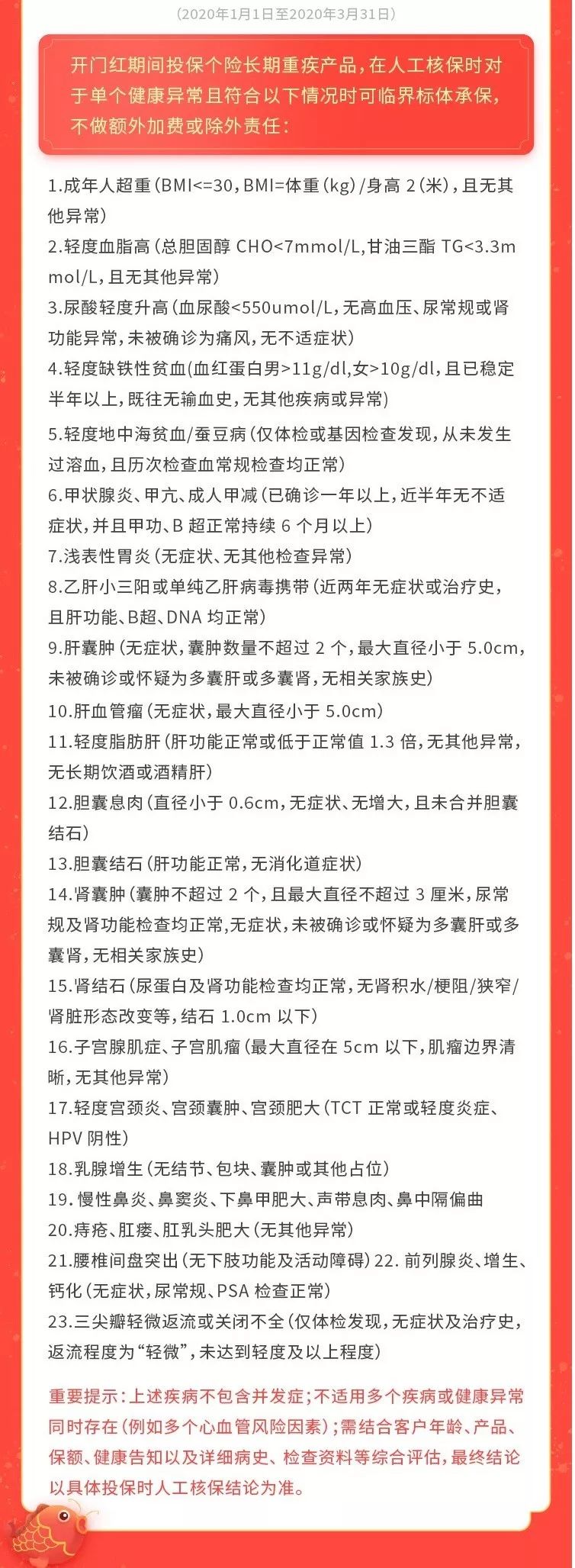 （2020年1月1日至2020年3月31日）

开门红期间投保个险长期重疾产品，在人工核保时对于单个健康异常且符合以下情况时可临界标体承保，不做额外加费或除外责任：

1.成年人超重（BMI<=30，BMI=体重（kg）/身高 2（米），且无其他异常）
2.轻度血脂高（总胆固醇 CHO<7mmol/L，甘油三酯 TG<3.3mmol/L，且无其他异常）
3.尿酸轻度升高（血尿酸<550umol/L，无高血压、尿常规或肾功能异常，未被确诊为痛风，无不适症状）
4.轻度缺铁性贫血（血红蛋白男>11g/dl，女>10g/dl，且已稳定半年以上，既往无输血史，无其他疾病或异常）
5.轻度地中海贫血/蚕豆病（仅体检或基因检查发现，从未发生过溶血，且历次检查血常规检查均正常）
6.甲状腺炎、甲亢、成人甲减（已确诊一年以上，近半年无不适症状，并且甲功、B 超正常持续 6 个月以上）
7.浅表性胃炎（无症状、无其他检查异常）
8.乙肝小三阳或单纯乙肝病毒携带（近两年无症状或治疗史，且肝功能、B超、DNA 均正常）
9.肝囊肿（无症状，囊肿数量不超过 2 个，最大直径小于 5.0cm，未被确诊或怀疑为多囊肝或多囊肾，无相关家族史）
10.肝血管瘤（无症状，最大直径小于 5.0cm）
11.轻度脂肪肝（肝功能正常或低于正常值 1.3 倍，无其他异常，无长期饮酒或酒精肝）
12.胆囊息肉（直径小于 0.6cm，无症状、无增大，且未合并胆囊结石）
13.胆囊结石（肝功能正常，无消化道症状）
14.肾囊肿（囊肿不超过 2 个，且最大直径不超过 3 厘米，尿常规及肾功能检查均正常，无症状，未被确诊或怀疑为多囊肝或多囊肾，无相关家族史）
15.肾结石（尿蛋白及肾功能检查均正常，无肾积水/梗阻/狭窄/肾脏形态改变等，结石 1.0cm 以下）
16.子宫腺肌症、子宫肌瘤（最大直径在 5cm 以下，肌瘤边界清晰，无其他异常）
17.轻度宫颈炎、宫颈囊肿、宫颈肥大（TCT 正常或轻度炎症、HPV 阴性）
18.乳腺增生（无结节、包块、囊肿或其他占位）
19. 慢性鼻炎、鼻窦炎、下鼻甲肥大、声带息肉、鼻中隔偏曲
20.痔疮、肛瘘、肛乳头肥大（无其他异常）
21.腰椎间盘突出（无下肢功能及活动障碍）22. 前列腺炎、增生、钙化（无症状，尿常规、PSA 检查正常）
23.三尖瓣轻微返流或关闭不全（仅体检发现，无症状及治疗史，返流程度为“轻微”，未达到轻度及以上程度）

重要提示：上述疾病不包含并发症；不适用多个疾病或健康异常同时存在（例如多个心血管风险因素）；需结合客户年龄、产品、保额、健康告知以及详细病史、检查资料等综合评估，最终结论以具体投保时人工核保结论为准。